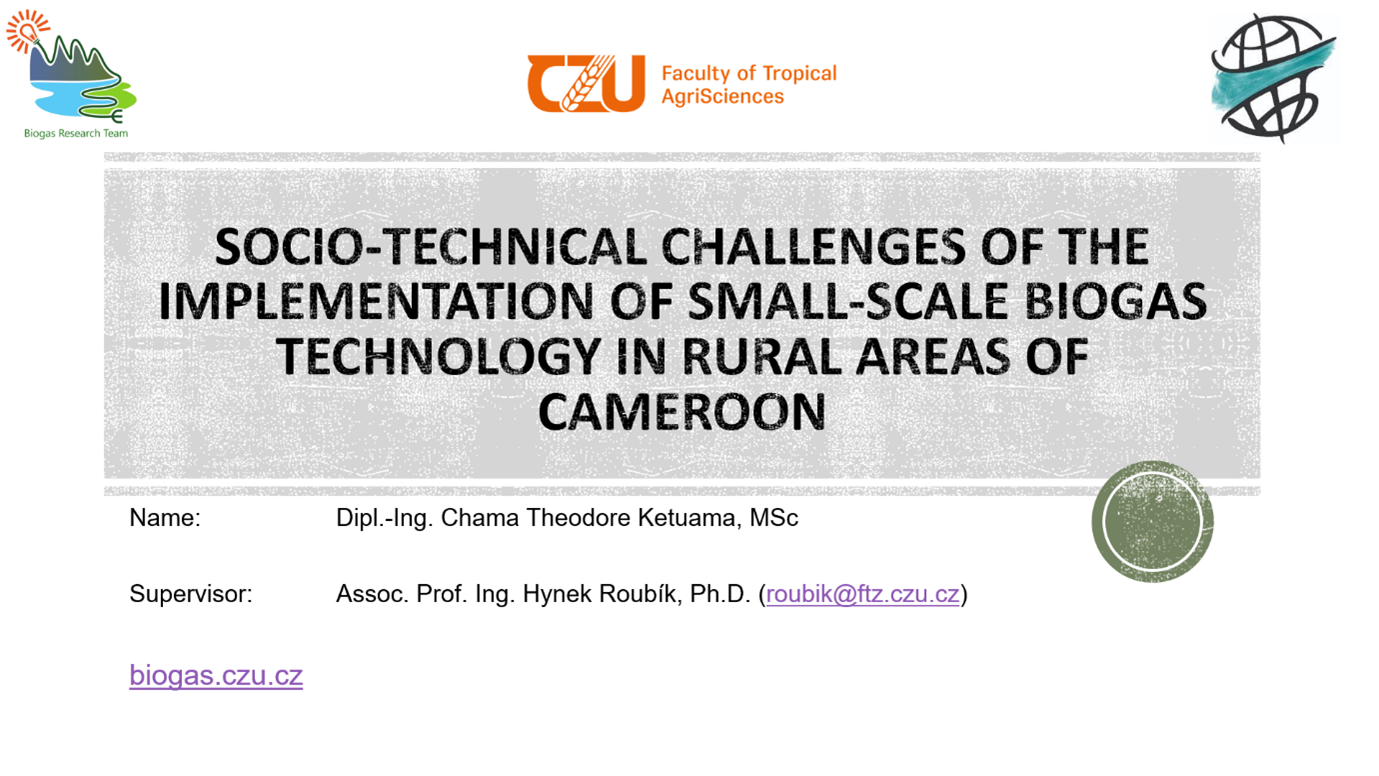 Biogas Research Team

CZU Faculty of Tropical AgriSciences

SOCIO-TECHNICAL CHALLENGES OF THE IMPLEMENTATION OF SMALL-SCALE BIOGAS TECHNOLOGY IN RURAL AREAS OF CAMEROON

Name: Dipl.-Ing. Chama Theodore Ketuama, MSc

Supervisor: Assoc. Prof. Ing. Hynek Roubík, Ph.D. (roubik@ftz.czu.cz)

biogas.czu.cz